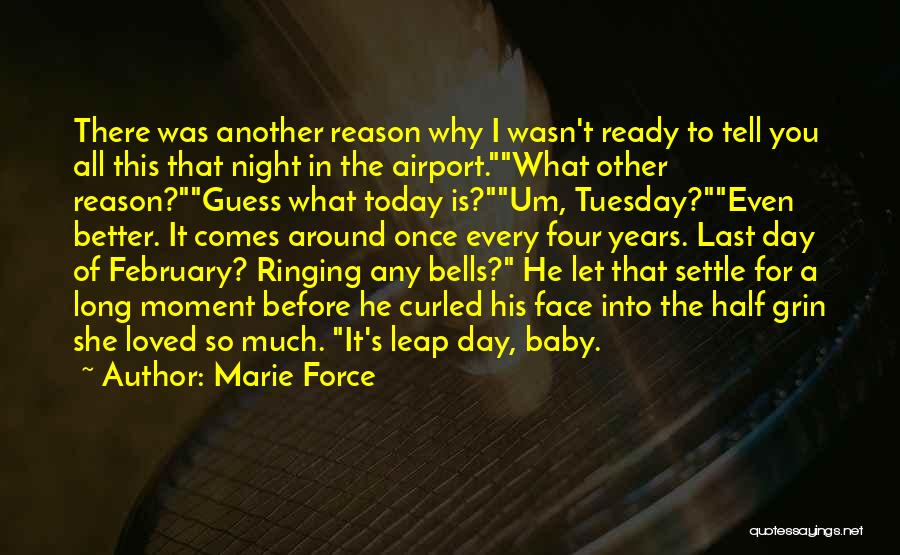 There was another reason why I wasn't ready to tell you all this that night in the airport.""What other reason?""Guess what today is?""Um, Tuesday?""Even better. It comes around once every four years. Last day of February? Ringing any bells?" He let that settle for a long moment before he curled his face into the half grin she loved so much. "It's leap day, baby.

~ Author: Marie Force

quotessayings.net